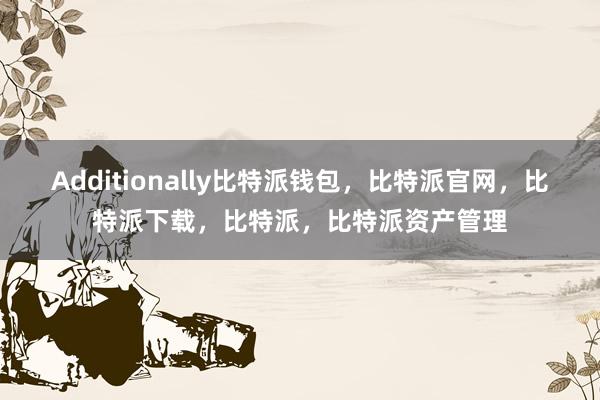 Additionally比特派钱包，比特派官网，比特派下载，比特派，比特派资产管理